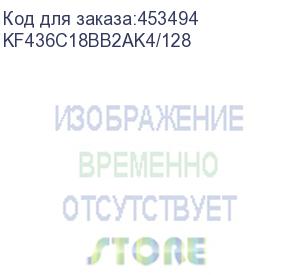 Код для заказа:453494
KF436C18BB2AK4/128

ИЗОБРАЖЕНИЕ
ВРЕМЕННО
ОТСУТСТВУЕТ
STORE